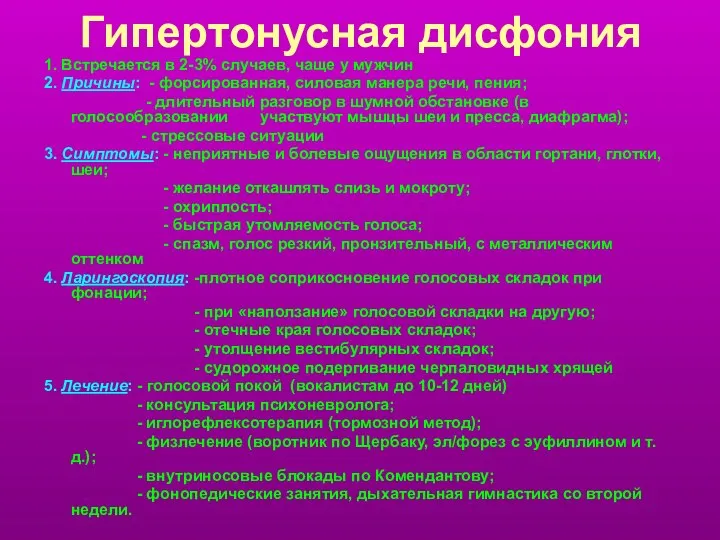 Гипертонусная дисфония

1. Встречается в 2-3% случаев, чаще у мужчин
2. Причины: - форсированная, силовая манера речи, пения;
- длительный разговор в шумной обстановке (в голосообразовании участвуют мышцы шеи и пресса, диафрагма);
- стрессовые ситуации
3. Симптомы: - неприятные и болевые ощущения в области гортани, глотки, шеи;
- желание откашлять слизь и мокроту;
- охриплость;
- быстрая утомляемость голоса;
- спазм, голос резкий, пронзительный, с металлическим оттенком
4. Ларингоскопия: -плотное соприкосновение голосовых складок при фонации;
- при «наползание» голосовой складки на другую;
- отечные края голосовых складок;
- утолщение вестибулярных складок;
- судорожное подергивание черпаловидных хрящей
5. Лечение: - голосовой покой (вокалистам до 10-12 дней)
- консультация психоневролога;
- иглорефлексотерапия (тормозной метод);
- физлечение (воротник по Щербаку, эл/форез с эуфиллином и т. д.);
- внутриносовые блокады по Комендантову;
- фонопедические занятия, дыхательная гимнастика со второй недели.